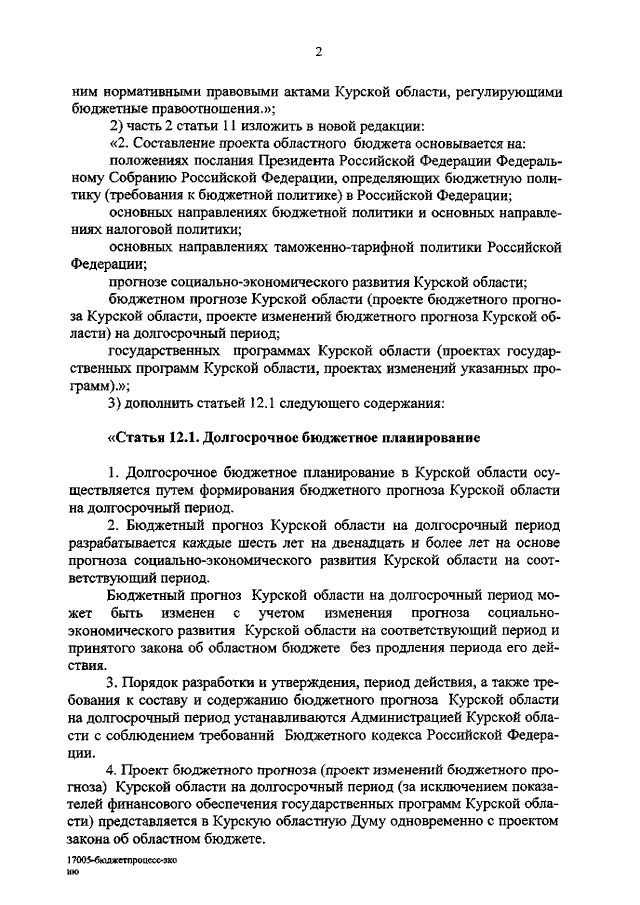 2

ним нормативными правовыми актами Курской области, регулирующими бюджетные правоотношения.»;

2) часть 2 статьи 11 изложить в новой редакции:

«2. Составление проекта областного бюджета основывается на:

положениях послания Президента Российской Федерации Федеральному Собранию Российской Федерации, определяющих бюджетную политику (требования к бюджетной политике) в Российской Федерации;

основных направлениях бюджетной политики и основных направлениях налоговой политики;

основных направлениях таможенно-тарифной политики Российской Федерации;

прогнозе социально-экономического развития Курской области;

бюджетном прогнозе Курской области (проекте бюджетного прогноза Курской области, проекте изменений бюджетного прогноза Курской области) на долгосрочный период;

государственных программах Курской области (проектах государственных программ Курской области, проектах изменений указанных программ).»;

3) дополнить статьей 12.1 следующего содержания:

«Статья 12.1. Долгосрочное бюджетное планирование

1. Долгосрочное бюджетное планирование в Курской области осуществляется путем формирования бюджетного прогноза Курской области на долгосрочный период.

2. Бюджетный прогноз Курской области на долгосрочный период разрабатывается каждые шесть лет на двенадцать и более лет на основе прогноза социально-экономического развития Курской области на соответствующий период.

Бюджетный прогноз Курской области на долгосрочный период может быть изменен с учетом изменения прогноза социально-экономического развития Курской области на соответствующий период и принятого закона об областном бюджете без продления периода его действия.

3. Порядок разработки и утверждения, период действия, а также требования к составу и содержанию бюджетного прогноза Курской области на долгосрочный период устанавливаются Администрацией Курской области с соблюдением требований Бюджетного кодекса Российской Федерации.

4. Проект бюджетного прогноза (проект изменений бюджетного прогноза) Курской области на долгосрочный период (за исключением показателей финансового обеспечения государственных программ Курской области) представляется в Курскую областиую Думу одновременно с проектом закона об областном бюджете.

17005-бюджетпроцесс-зко ию